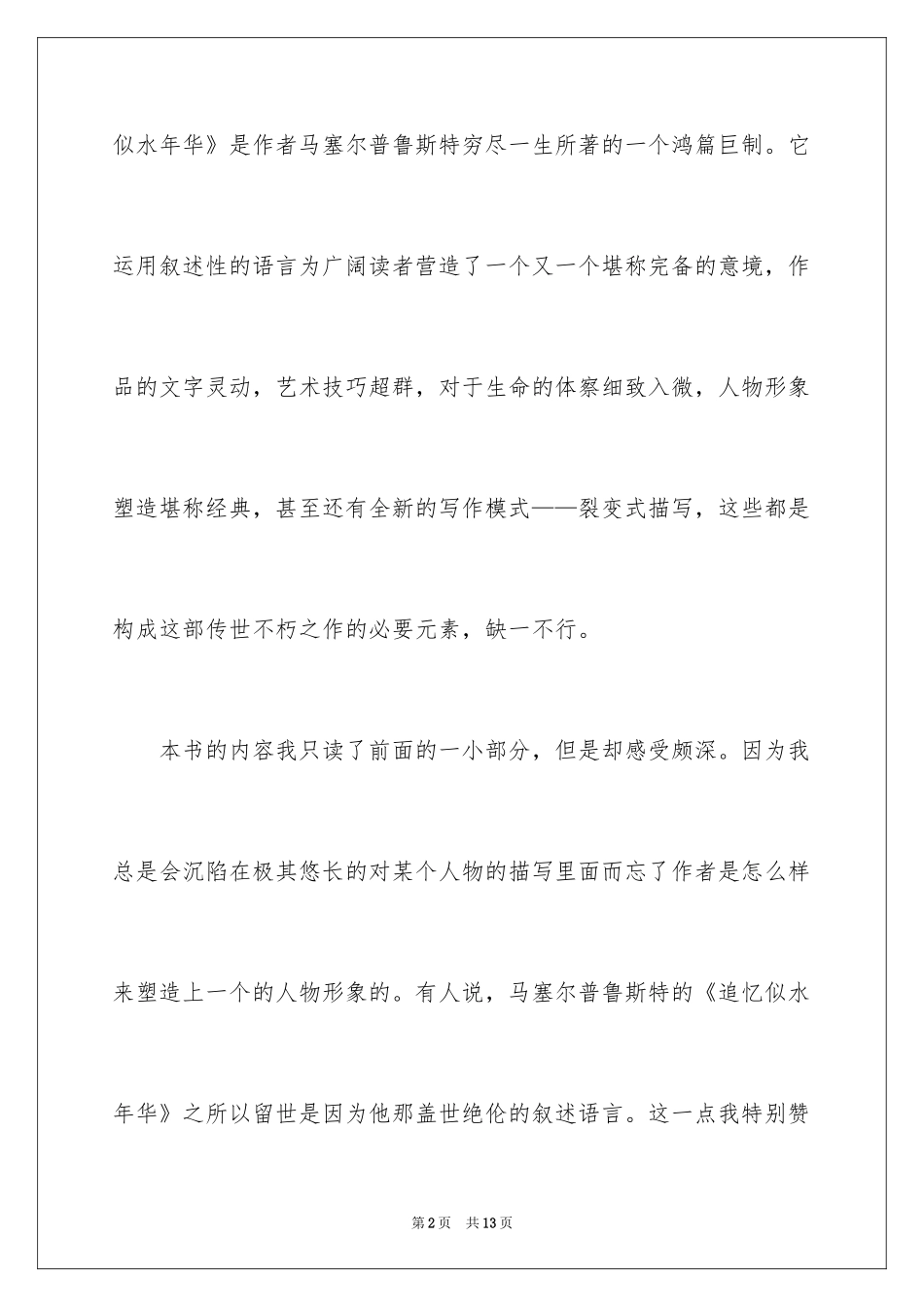 似水年华》是作者马塞尔普鲁斯特穷尽一生所著的一个鸿篇巨制。它运用叙述性的语言为广阔读者营造了一个又一个堪称完备的意境，作品的文字灵动，艺术技巧超群，对于生命的体察细致入微，人物形象塑造堪称经典，甚至还有全新的写作模式——裂变式描写，这些都是构成这部传世不朽之作的必要元素，缺一不行。

本书的内容我只读了前面的一小部分，但是却感受颇深。因为我总是会沉陷在极其悠长的对某个人物的描写里面而忘了作者是怎么样来塑造上一个的人物形象的。有人说，马塞尔普鲁斯特的《追忆似水年华》之所以留世是因为他那盖世绝伦的叙述语言。这一点我特别赞

第2页 共13页